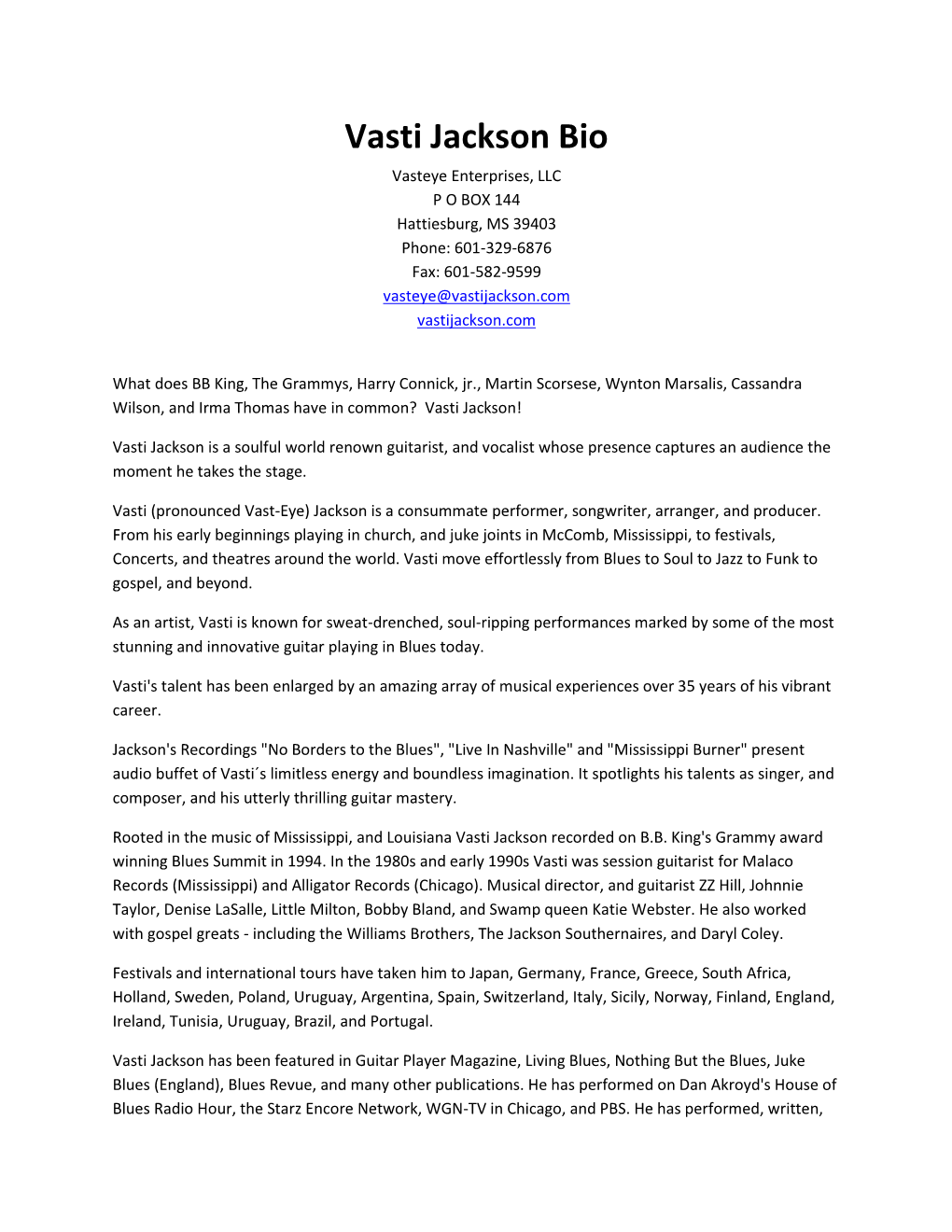 Vasti Jackson Bio

Vasteye Enterprises, LLC
P O BOX 144
Hattiesburg, MS 39403
Phone: 601-329-6876
Fax: 601-582-9599
vasteye@vastijackson.com
vastijackson.com

What does BB King, The Grammys, Harry Connick, jr., Martin Scorsese, Wynton Marsalis, Cassandra Wilson, and Irma Thomas have in common? Vasti Jackson!

Vasti Jackson is a soulful world renown guitarist, and vocalist whose presence captures an audience the moment he takes the stage.

Vasti (pronounced Vast-Eye) Jackson is a consummate performer, songwriter, arranger, and producer. From his early beginnings playing in church, and juke joints in McComb, Mississippi, to festivals, Concerts, and theatres around the world. Vasti move effortlessly from Blues to Soul to Jazz to Funk to gospel, and beyond.

As an artist, Vasti is known for sweat-drenched, soul-ripping performances marked by some of the most stunning and innovative guitar playing in Blues today.

Vasti's talent has been enlarged by an amazing array of musical experiences over 35 years of his vibrant career.

Jackson's Recordings "No Borders to the Blues", "Live In Nashville" and "Mississippi Burner" present audio buffet of Vasti´s limitless energy and boundless imagination. It spotlights his talents as singer, and composer, and his utterly thrilling guitar mastery.

Rooted in the music of Mississippi, and Louisiana Vasti Jackson recorded on B.B. King's Grammy award winning Blues Summit in 1994. In the 1980s and early 1990s Vasti was session guitarist for Malaco Records (Mississippi) and Alligator Records (Chicago). Musical director, and guitarist ZZ Hill, Johnnie Taylor, Denise LaSalle, Little Milton, Bobby Bland, and Swamp queen Katie Webster. He also worked with gospel greats - including the Williams Brothers, The Jackson Southernaires, and Daryl Coley.

Festivals and international tours have taken him to Japan, Germany, France, Greece, South Africa, Holland, Sweden, Poland, Uruguay, Argentina, Spain, Switzerland, Italy, Sicily, Norway, Finland, England, Ireland, Tunisia, Uruguay, Brazil, and Portugal.

Vasti Jackson has been featured in Guitar Player Magazine, Living Blues, Nothing But the Blues, Juke Blues (England), Blues Revue, and many other publications. He has performed on Dan Akroyd's House of Blues Radio Hour, the Starz Encore Network, WGN-TV in Chicago, and PBS. He has performed, written,